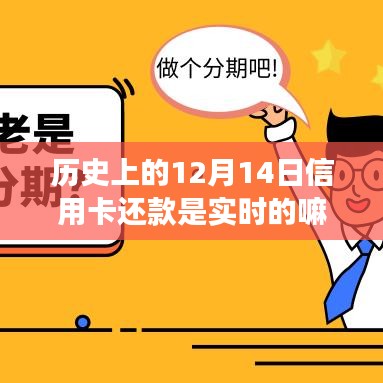 做个分期吧!

老是
分期!

历史上的12月14日信用卡还款是实时的嘛